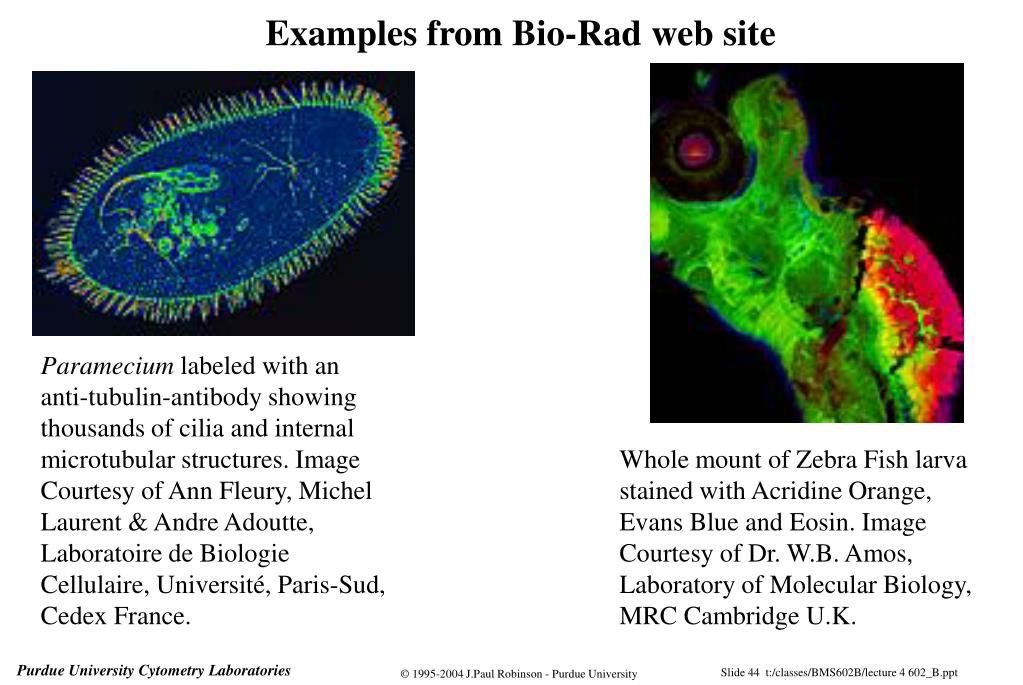 Examples from Bio-Rad web site

Paramecium labeled with an anti-tubulin-antibody showing thousands of cilia and internal microtubular structures. Image Courtesy of Ann Fleury, Michel Laurent & Andre Adoutte, Laboratoire de Biologie Cellulaire, Université, Paris-Sud, Cedex France.

Whole mount of Zebra Fish larva stained with Acridine Orange, Evans Blue and Eosin. Image Courtesy of Dr. W.B. Amos, Laboratory of Molecular Biology, MRC Cambridge U.K.

Purdue University Cytometry Laboratories

© 1995-2004 J.Paul Robinson - Purdue University

Slide 44 t:/classes/BMS602B/lecture 4 602_B.ppt